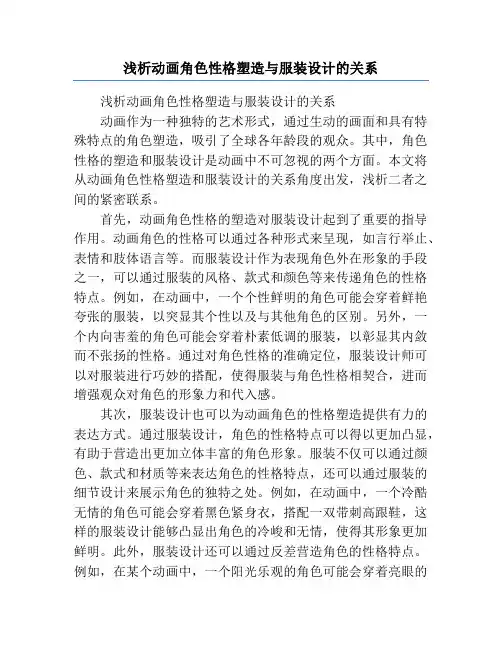 浅析动画角色性格塑造与服装设计的关系

浅析动画角色性格塑造与服装设计的关系

动画作为一种独特的艺术形式，通过生动的画面和具有特殊特点的角色塑造，吸引了全球各年龄段的观众。其中，角色性格的塑造和服装设计是动画中不可忽视的两个方面。本文将从动画角色性格塑造和服装设计的关系角度出发，浅析二者之间的紧密联系。

首先，动画角色性格的塑造对服装设计起到了重要的指导作用。动画角色的性格可以通过各种形式来呈现，如言行举止、表情和肢体语言等。而服装设计作为表现角色外在形象的手段之一，可以通过服装的风格、款式和颜色等来传递角色的性格特点。例如，在动画中，一个个性鲜明的角色可能会穿着鲜艳夸张的服装，以突显其个性以及与其他角色的区别。另外，一个内向害羞的角色可能会穿着朴素低调的服装，以彰显其内敛而不张扬的性格。通过对角色性格的准确定位，服装设计师可以对服装进行巧妙的搭配，使得服装与角色性格相契合，进而增强观众对角色的形象力和代入感。

其次，服装设计也可以为动画角色的性格塑造提供有力的表达方式。通过服装设计，角色的性格特点可以得以更加凸显，有助于营造出更加立体丰富的角色形象。服装不仅可以通过颜色、款式和材质等来表达角色的性格特点，还可以通过服装的细节设计来展示角色的独特之处。例如，在动画中，一个冷酷无情的角色可能会穿着黑色紧身衣，搭配一双带刺高跟鞋，这样的服装设计能够凸显出角色的冷峻和无情，使得其形象更加鲜明。此外，服装设计还可以通过反差营造角色的性格特点。例如，在某个动画中，一个阳光乐观的角色可能会穿着亮眼的